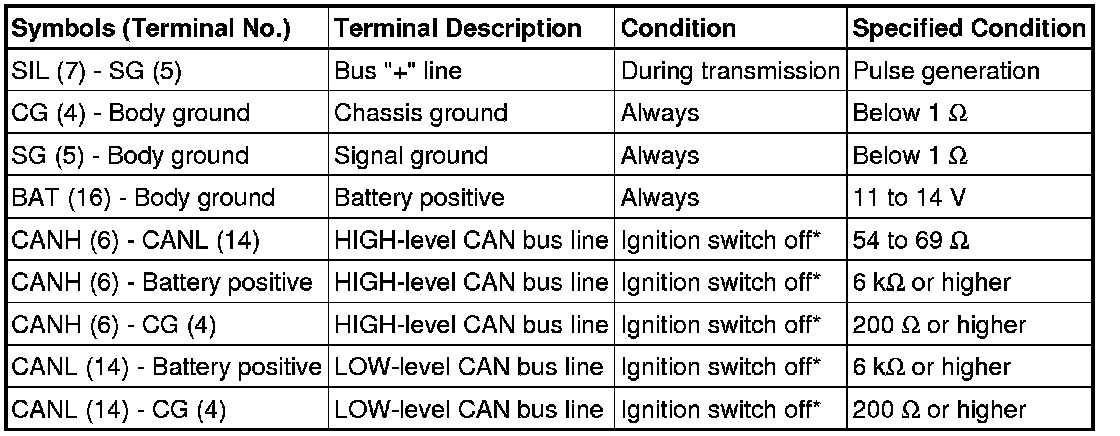 | Symbols (Terminal No.) | Terminal Description | Condition | Specified Condition |
|---|---|---|---|
| SIL (7) - SG (5) | Bus "+" line | During transmission | Pulse generation |
| CG (4) - Body ground | Chassis ground | Always | Below 1 Ω |
| SG (5) - Body ground | Signal ground | Always | Below 1 Ω |
| BAT (16) - Body ground | Battery positive | Always | 11 to 14 V |
| CANH (6) - CANL (14) | HIGH-level CAN bus line | Ignition switch off* | 54 to 69 Ω |
| CANH (6) - Battery positive | HIGH-level CAN bus line | Ignition switch off* | 6 kΩ or higher |
| CANH (6) - CG (4) | HIGH-level CAN bus line | Ignition switch off* | 200 Ω or higher |
| CANL (14) - Battery positive | LOW-level CAN bus line | Ignition switch off* | 6 kΩ or higher |
| CANL (14) - CG (4) | LOW-level CAN bus line | Ignition switch off* | 200 Ω or higher |